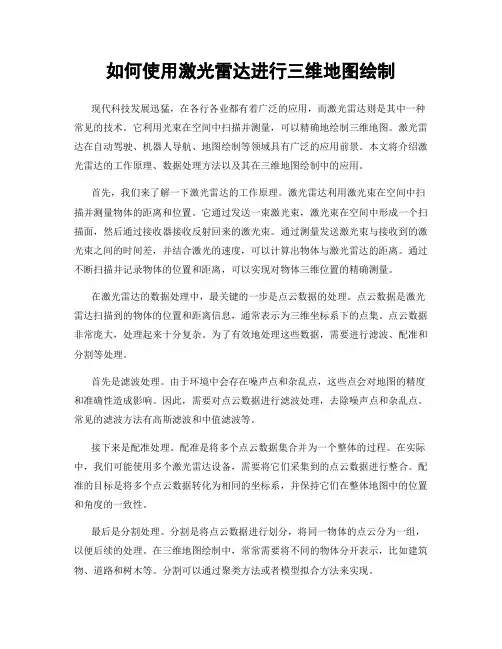 如何使用激光雷达进行三维地图绘制

现代科技发展迅猛，在各行各业都有着广泛的应用，而激光雷达则是其中一种常见的技术。它利用光束在空间中扫描并测量，可以精确地绘制三维地图。激光雷达在自动驾驶、机器人导航、地图绘制等领域具有广泛的应用前景。本文将介绍激光雷达的工作原理、数据处理方法以及其在三维地图绘制中的应用。

首先，我们来了解一下激光雷达的工作原理。激光雷达利用激光束在空间中扫描并测量物体的距离和位置。它通过发送一束激光束，激光束在空间中形成一个扫描面，然后通过接收器接收反射回来的激光束。通过测量发送激光束与接收到的激光束之间的时间差，并结合激光的速度，可以计算出物体与激光雷达的距离。通过不断扫描并记录物体的位置和距离，可以实现对物体三维位置的精确测量。

在激光雷达的数据处理中，最关键的一步是点云数据的处理。点云数据是激光雷达扫描到的物体的位置和距离信息，通常表示为三维坐标系下的点集。点云数据非常庞大，处理起来十分复杂。为了有效地处理这些数据，需要进行滤波、配准和分割等处理。

首先是滤波处理。由于环境中会存在噪声点和杂乱点，这些点会对地图的精度和准确性造成影响。因此，需要对点云数据进行滤波处理，去除噪声点和杂乱点。常见的滤波方法有高斯滤波和中值滤波等。

接下来是配准处理。配准是将多个点云数据集合并为一个整体的过程。在实际中，我们可能使用多个激光雷达设备，需要将它们采集到的点云数据进行整合。配准的目标是将多个点云数据转化为相同的坐标系，并保持它们在整体地图中的位置和角度的一致性。

最后是分割处理。分割是将点云数据进行划分，将同一物体的点云分为一组，以便后续的处理。在三维地图绘制中，常常需要将不同的物体分开表示，比如建筑物、道路和树木等。分割可以通过聚类方法或者模型拟合方法来实现。